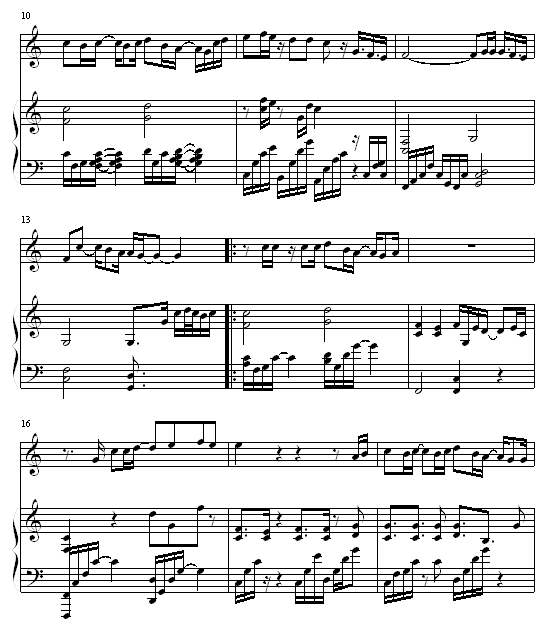 10

13

16